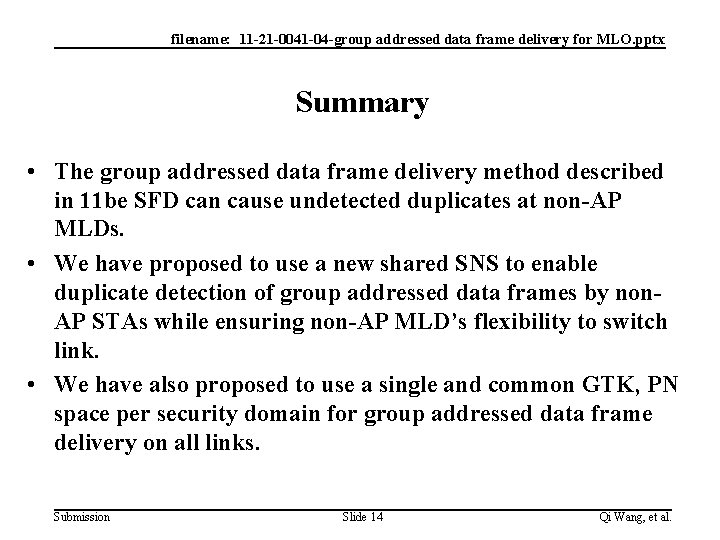 filename: 11-21-0041-04-group addressed data frame delivery for MLO.pptx

Summary

• The group addressed data frame delivery method described in 11be SFD can cause undetected duplicates at non-AP MLDs.

• We have proposed to use a new shared SNS to enable duplicate detection of group addressed data frames by non-AP STAs while ensuring non-AP MLD's flexibility to switch link.

• We have also proposed to use a single and common GTK, PN space per security domain for group addressed data frame delivery on all links.

Submission

Slide 14

Qi Wang, et al.